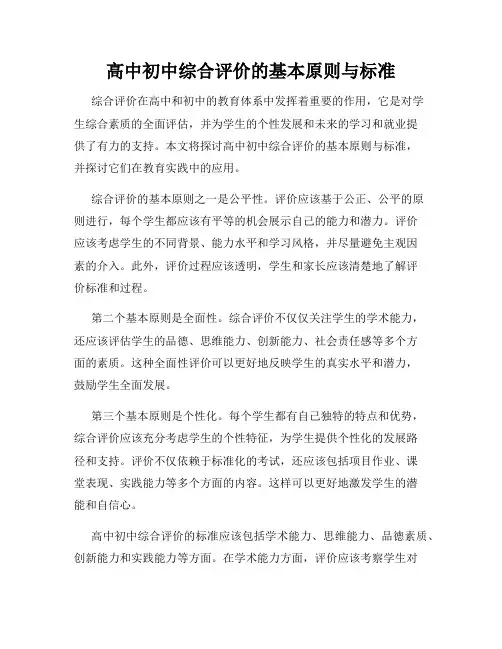 高中初中综合评价的基本原则与标准

综合评价在高中和初中的教育体系中发挥着重要的作用，它是对学生综合素质的全面评估，并为学生的个性发展和未来的学习和就业提供了有力的支持。本文将探讨高中初中综合评价的基本原则与标准，并探讨它们在教育实践中的应用。

综合评价的基本原则之一是公平性。评价应该基于公正、公平的原则进行，每个学生都应该有平等的机会展示自己的能力和潜力。评价应该考虑学生的不同背景、能力水平和学习风格，并尽量避免主观因素的介入。此外，评价过程应该透明，学生和家长应该清楚地了解评价标准和过程。

第二个基本原则是全面性。综合评价不仅仅关注学生的学术能力，还应该评估学生的品德、思维能力、创新能力、社会责任感等多个方面的素质。这种全面性评价可以更好地反映学生的真实水平和潜力，鼓励学生全面发展。

第三个基本原则是个性化。每个学生都有自己独特的特点和优势，综合评价应该充分考虑学生的个性特征，为学生提供个性化的发展路径和支持。评价不仅依赖于标准化的考试，还应该包括项目作业、课堂表现、实践能力等多个方面的内容。这样可以更好地激发学生的潜能和自信心。

高中初中综合评价的标准应该包括学术能力、思维能力、品德素质、创新能力和实践能力等方面。在学术能力方面，评价应该考察学生对